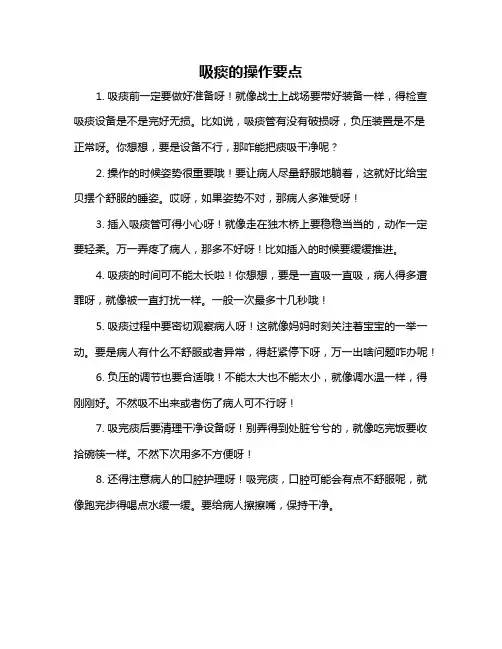 吸痰的操作要点

1. 吸痰前一定要做好准备呀！就像战士上战场要带好装备一样，得检查吸痰设备是不是完好无损。比如说，吸痰管有没有破损呀，负压装置是不是正常呀。你想想，要是设备不行，那咋能把痰吸干净呢？

2. 操作的时候姿势很重要哦！要让病人尽量舒服地躺着，这就好比给宝贝摆个舒服的睡姿。哎呀，如果姿势不对，那病人多难受呀！

3. 插入吸痰管可得小心呀！就像走在独木桥上要稳稳当当的，动作一定要轻柔。万一弄疼了病人，那多不好呀！比如插入的时候要缓缓推进。

4. 吸痰的时间可不能太长啦！你想想，要是一直吸一直吸，病人得多遭罪呀，就像被一直打扰一样。一般一次最多十几秒哦！

5. 吸痰过程中要密切观察病人呀！这就像妈妈时刻关注着宝宝的一举一动。要是病人有什么不舒服或者异常，得赶紧停下呀，万一出啥问题咋办呢！

6. 负压的调节也要合适哦！不能太大也不能太小，就像调水温一样，得刚刚好。不然吸不出来或者伤了病人可不行呀！

7. 吸完痰后要清理干净设备呀！别弄得到处脏兮兮的，就像吃完饭要收拾碗筷一样。不然下次用多不方便呀！

8. 还得注意病人的口腔护理呀！吸完痰，口腔可能会有点不舒服呢，就像跑完步得喝点水缓一缓。要给病人擦擦嘴，保持干净。